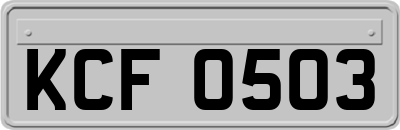 KCF 0503